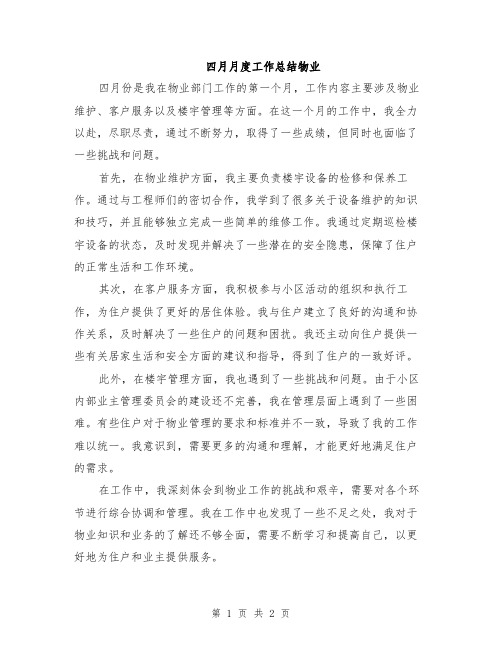 四月月度工作总结物业

四月份是我在物业部门工作的第一个月，工作内容主要涉及物业维护、客户服务以及楼宇管理等方面。在这一个月的工作中，我全力以赴，尽职尽责，通过不断努力，取得了一些成绩，但同时也面临了一些挑战和问题。

首先，在物业维护方面，我主要负责楼宇设备的检修和保养工作。通过与工程师们的密切合作，我学到了很多关于设备维护的知识和技巧，并且能够独立完成一些简单的维修工作。我通过定期巡检楼宇设备的状态，及时发现并解决了一些潜在的安全隐患，保障了住户的正常生活和工作环境。

其次，在客户服务方面，我积极参与小区活动的组织和执行工作，为住户提供了更好的居住体验。我与住户建立了良好的沟通和协作关系，及时解决了一些住户的问题和困扰。我还主动向住户提供一些有关居家生活和安全方面的建议和指导，得到了住户的一致好评。

此外，在楼宇管理方面，我也遇到了一些挑战和问题。由于小区内部业主管理委员会的建设还不完善，我在管理层面上遇到了一些困难。有些住户对于物业管理的要求和标准并不一致，导致了我的工作难以统一。我意识到，需要更多的沟通和理解，才能更好地满足住户的需求。

在工作中，我深刻体会到物业工作的挑战和艰辛，需要对各个环节进行综合协调和管理。我在工作中也发现了一些不足之处，我对于物业知识和业务的了解还不够全面，需要不断学习和提高自己，以更好地为住户和业主提供服务。

第 1 页 共 2 页